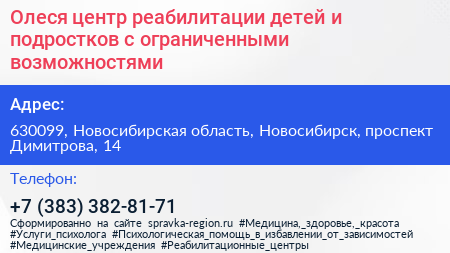 Олеся центр реабилитации детей и подростков с ограниченными возможностями

Адрес:

630099, Новосибирская область, Новосибирск, проспект Димитрова, 14

Телефон:

+7 (383) 382-81-71

Сформированно на сайте spravka-region.ru #Медицина,_здоровье,_красота #Услуги_психолога #Психологическая_помощь_в_избавлении_от_зависимостей #Медицинские_учреждения #Реабилитационные_центры